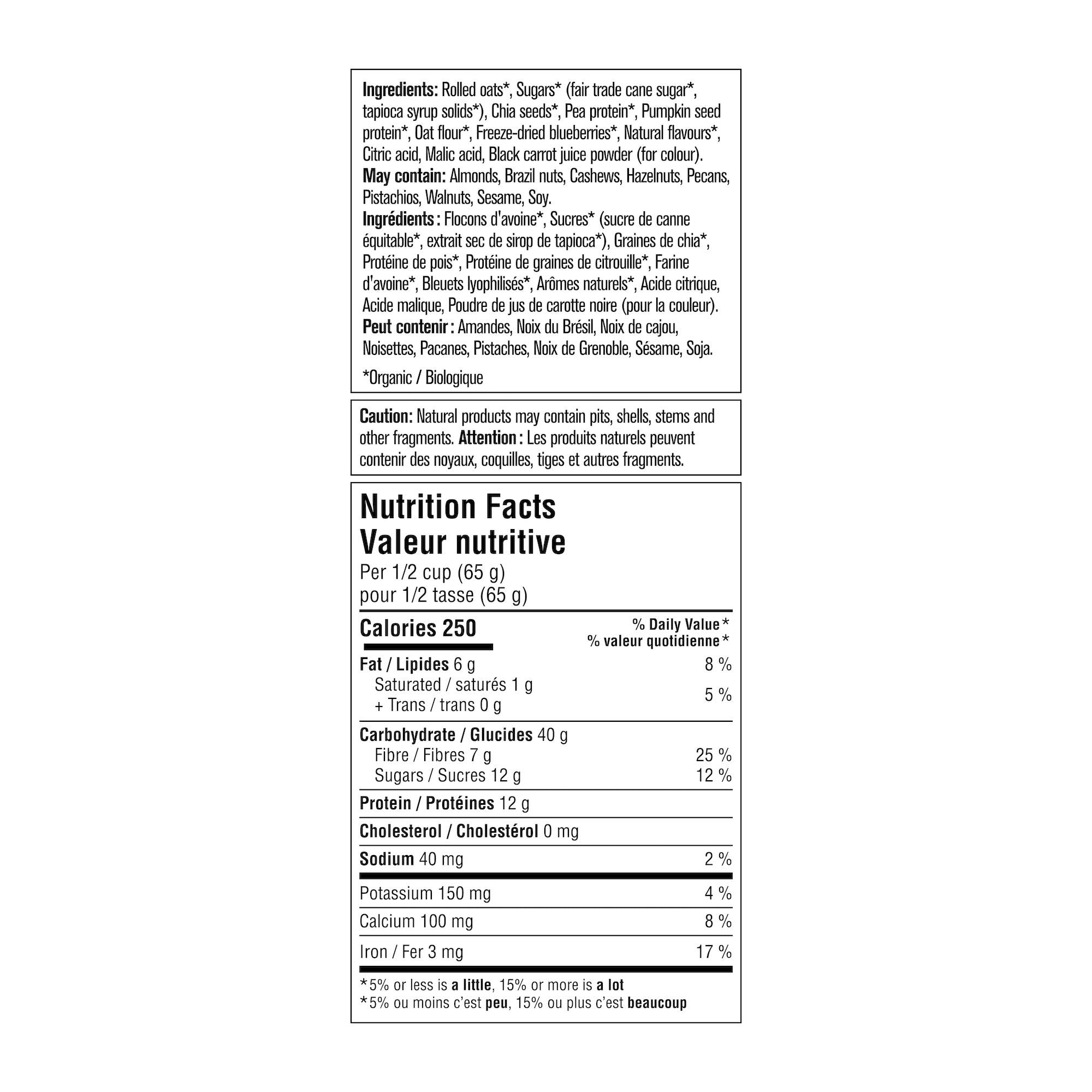 Ingredients: Rolled oats*, Sugars* (fair trade cane sugar*, tapioca syrup solids*), Chia seeds*, Pea protein*, Pumpkin seed protein*, Oat flour*, Freeze-dried blueberries*, Natural flavours*, Citric acid, Malic acid, Black carrot juice powder (for colour).
May contain: Almonds, Brazil nuts, Cashews, Hazelnuts, Pecans, Pistachios, Walnuts, Sesame, Soy.
Ingrédients : Flocons d'avoine*, Sucres* (sucre de canne équitable*, extrait sec de sirop de tapioca*), Graines de chia*, Protéine de pois*, Protéine de graines de citrouille*, Farine d'avoine*, Bleuets lyophilisés*, Arômes naturels*, Acide citrique, Acide malique, Poudre de jus de carotte noire (pour la couleur).
Peut contenir : Amandes, Noix du Brésil, Noix de cajou, Noisettes, Pacanes, Pistaches, Noix de Grenoble, Sésame, Soja.

*Organic / Biologique

Caution: Natural products may contain pits, shells, stems and other fragments. Attention : Les produits naturels peuvent contenir des noyaux, coquilles, tiges et autres fragments.

Nutrition Facts
Valeur nutritive
Per 1/2 cup (65 g)
pour 1/2 tasse (65 g)

| Calories 250 | % Daily Value* % valeur quotidienne* |
|---|---|
| Fat / Lipides 6 g | 8 % |
| Saturated / saturés 1 g + Trans / trans 0 g | 5 % |
| Carbohydrate / Glucides 40 g | |
| Fibre / Fibres 7 g | 25 % |
| Sugars / Sucres 12 g | 12 % |
| Protein / Protéines 12 g | |
| Cholesterol / Cholestérol 0 mg | |
| Sodium 40 mg | 2 % |
| Potassium 150 mg | 4 % |
| Calcium 100 mg | 8 % |
| Iron / Fer 3 mg | 17 % |

*5% or less is a little, 15% or more is a lot
*5% ou moins c'est peu, 15% ou plus c'est beaucoup